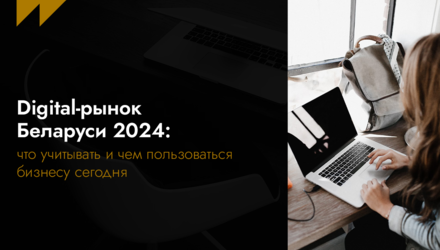 Digital-рынок Беларуси 2024:

что учитывать и чем пользоваться бизнесу сегодня